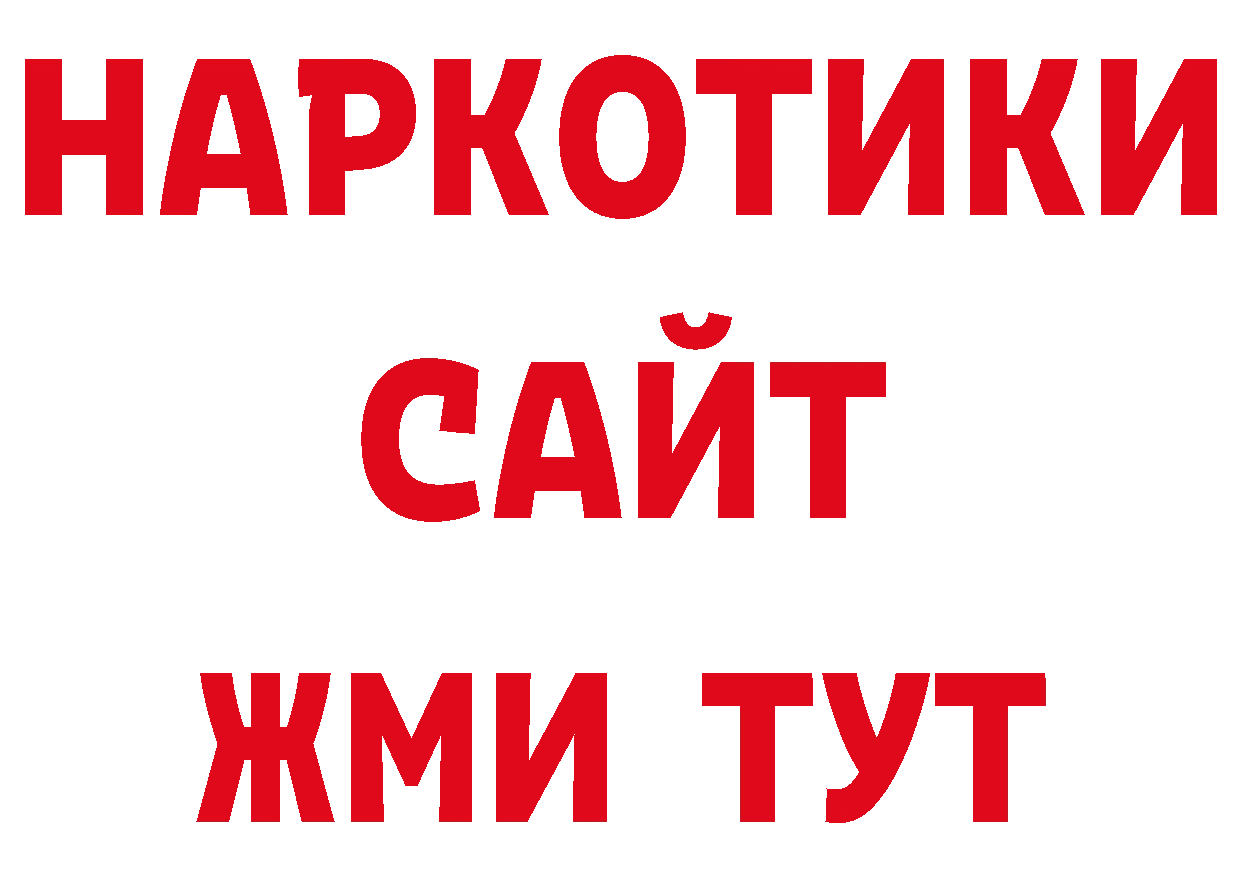 НАРКОТИКИ
САЙТ
ЖМИ ТУТ